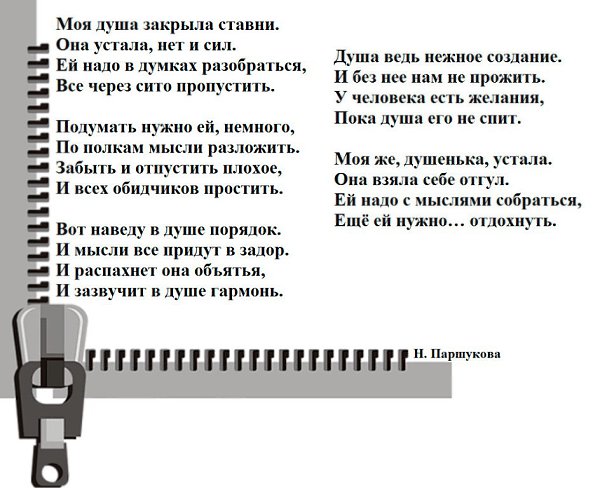 Моя душа закрыла ставни.
Она устала, нет и сил.
Ей надо в думках разобраться,
Все через сито пропустить.

Подумать нужно ей, немного,
По полкам мысли разложить.
Забыть и отпустить плохое,
И всех обидчиков простить.

Вот наведу в душе порядок.
И мысли все придут в задор.
И распахнет она объятья,
И зазвучит в душе гармонь.

Душа ведь нежное создание.
И без нее нам не прожить.
У человека есть желания,
Пока душа его не спит.

Моя же, душенька, устала.
Она взяла себе отгул.
Ей надо с мыслями собраться,
Ещё ей нужно… отдохнуть.

Н. Паршукова